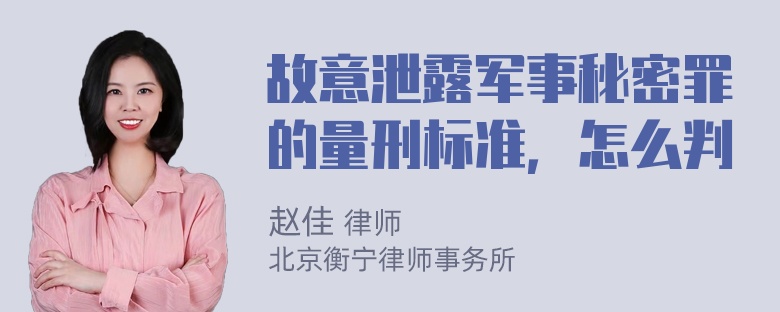 故意泄露军事秘密罪的量刑标准，怎么判

赵佳 律师
北京衡宁律师事务所